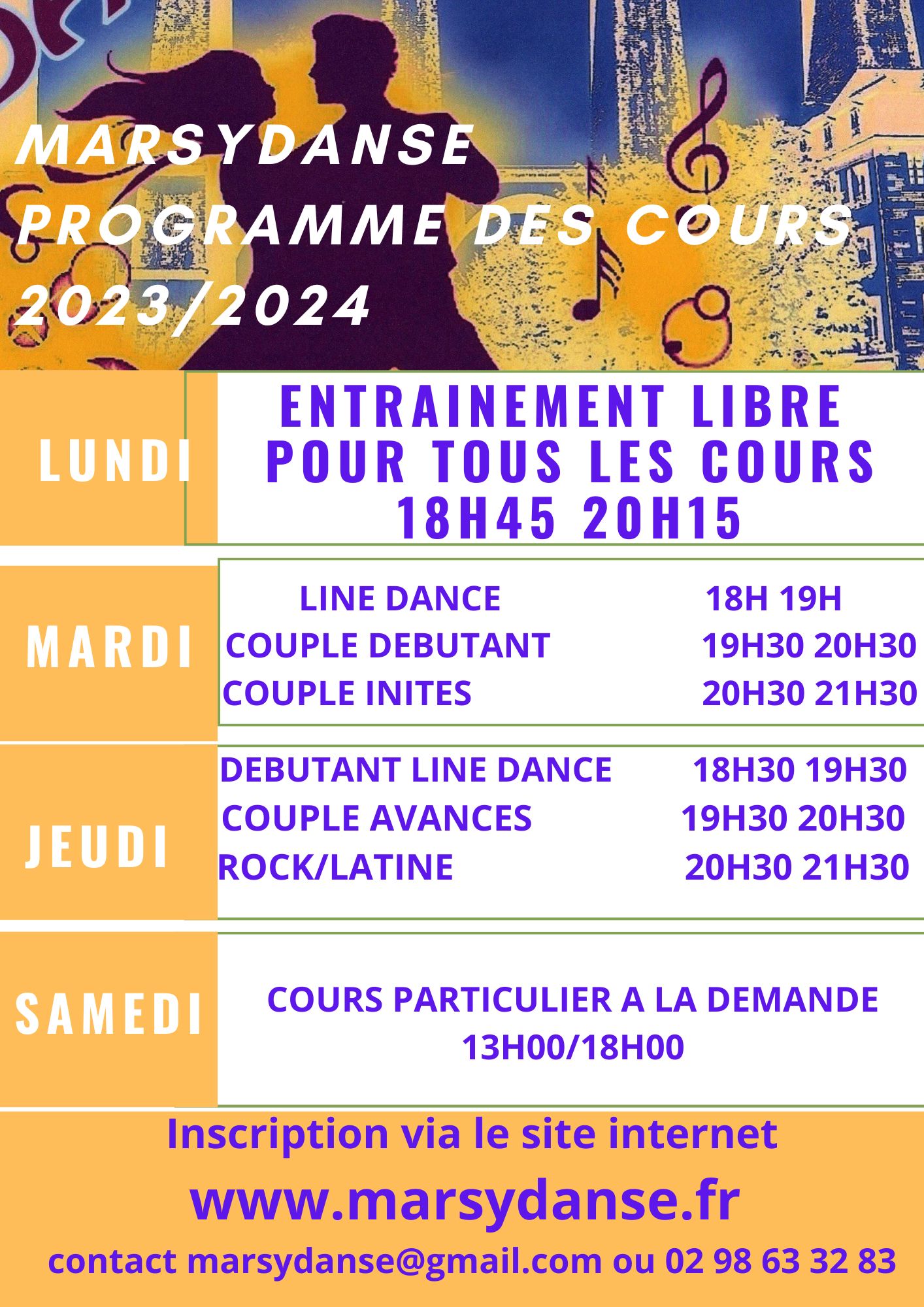 MARSYDANSE
PROGRAMME DES COURS
2023/2024

LUNDI

ENTRAINEMENT LIBRE
POUR TOUS LES COURS
18H45 20H15

MARDI

LINE DANCE 18H 19H
COUPLE DEBUTANT 19H30 20H30
COUPLE INITES 20H30 21H30

JEUDI

DEBUTANT LINE DANCE 18H30 19H30
COUPLE AVANCES 19H30 20H30
ROCK/LATINE 20H30 21H30

SAMEDI

COURS PARTICULIER A LA DEMANDE
13H00/18H00

Inscription via le site internet
www.marsydanse.fr
contact marsydanse@gmail.com ou 02 98 63 32 83